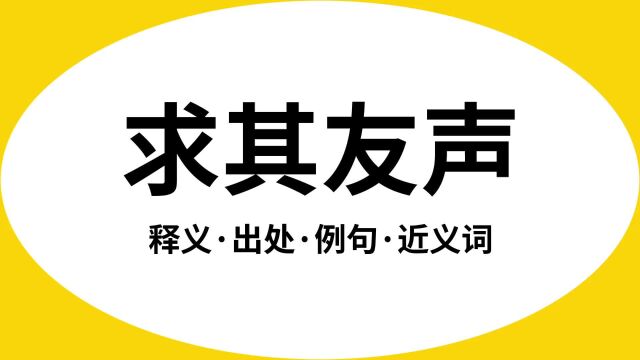 求其友声

释义·出处·例句·近义词